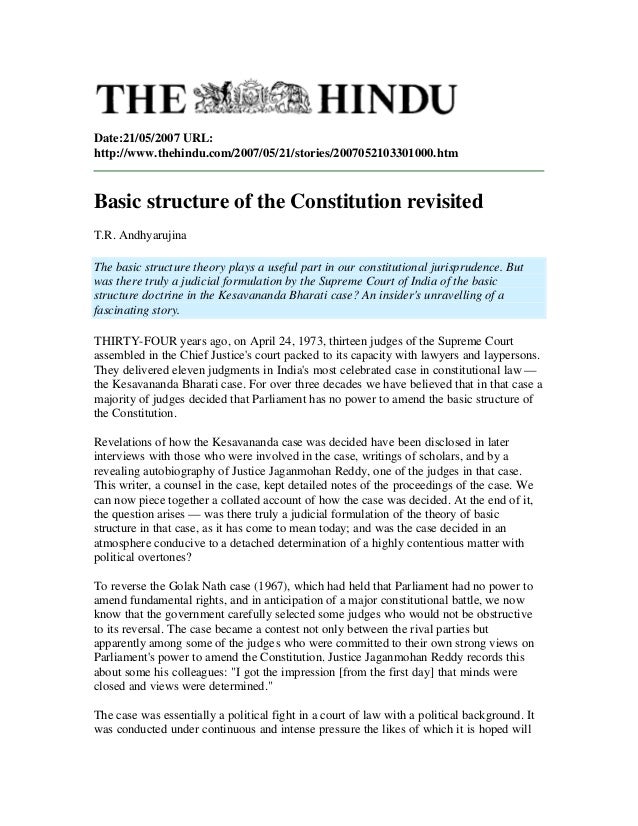 THE HINDU

Date:21/05/2007 URL: http://www.thehindu.com/2007/05/21/stories/2007052103301000.htm

Basic structure of the Constitution revisited

T.R. Andhyarujina

The basic structure theory plays a useful part in our constitutional jurisprudence. But was there truly a judicial formulation by the Supreme Court of India of the basic structure doctrine in the Kesavananda Bharati case? An insider's unravelling of a fascinating story.

THIRTY-FOUR years ago, on April 24, 1973, thirteen judges of the Supreme Court assembled in the Chief Justice's court packed to its capacity with lawyers and laypersons. They delivered eleven judgments in India's most celebrated case in constitutional law — the Kesavananda Bharati case. For over three decades we have believed that in that case a majority of judges decided that Parliament has no power to amend the basic structure of the Constitution.

Revelations of how the Kesavananda case was decided have been disclosed in later interviews with those who were involved in the case, writings of scholars, and by a revealing autobiography of Justice Jaganmohan Reddy, one of the judges in that case. This writer, a counsel in the case, kept detailed notes of the proceedings of the case. We can now piece together a collated account of how the case was decided. At the end of it, the question arises — was there truly a judicial formulation of the theory of basic structure in that case, as it has come to mean today; and was the case decided in an atmosphere conducive to a detached determination of a highly contentious matter with political overtones?

To reverse the Golak Nath case (1967), which had held that Parliament had no power to amend fundamental rights, and in anticipation of a major constitutional battle, we now know that the government carefully selected some judges who would not be obstructive to its reversal. The case became a contest not only between the rival parties but apparently among some of the judges who were committed to their own strong views on Parliament's power to amend the Constitution. Justice Jaganmohan Reddy records this about some his colleagues: "I got the impression [from the first day] that minds were closed and views were determined."

The case was essentially a political fight in a court of law with a political background. It was conducted under continuous and intense pressure the likes of which it is hoped will